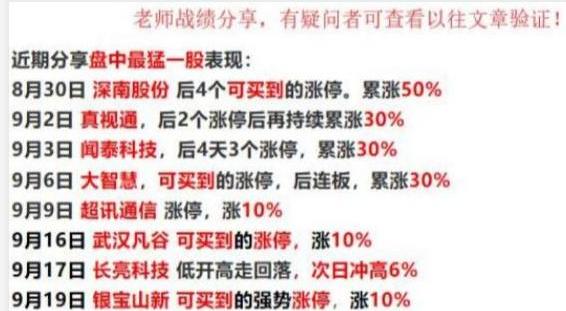 老师战绩分享，有疑问者可查看以往文章验证！

近期分享盘中最猛一股表现：
8月30日 深南股份 后4个可买到的涨停。累涨50%
9月2日 真视通，后2个涨停后再持续累涨30%
9月3日 闻泰科技，后4天3个涨停，累涨30%
9月6日 大智慧，可买到的涨停，后连板，累涨30%
9月9日 超讯通信 涨停，涨10%
9月16日 武汉凡谷 可买到的涨停，涨10%
9月17日 长亮科技 低开高走回落，次日冲高6%
9月19日 银宝山新 可买到的强势涨停，涨10%